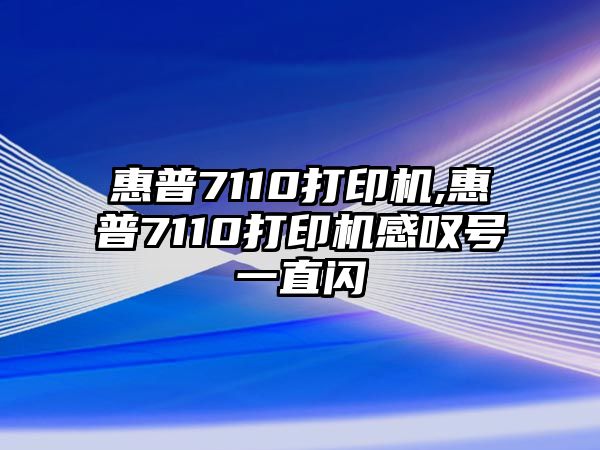 惠普7110打印机,惠普7110打印机感叹号一直闪